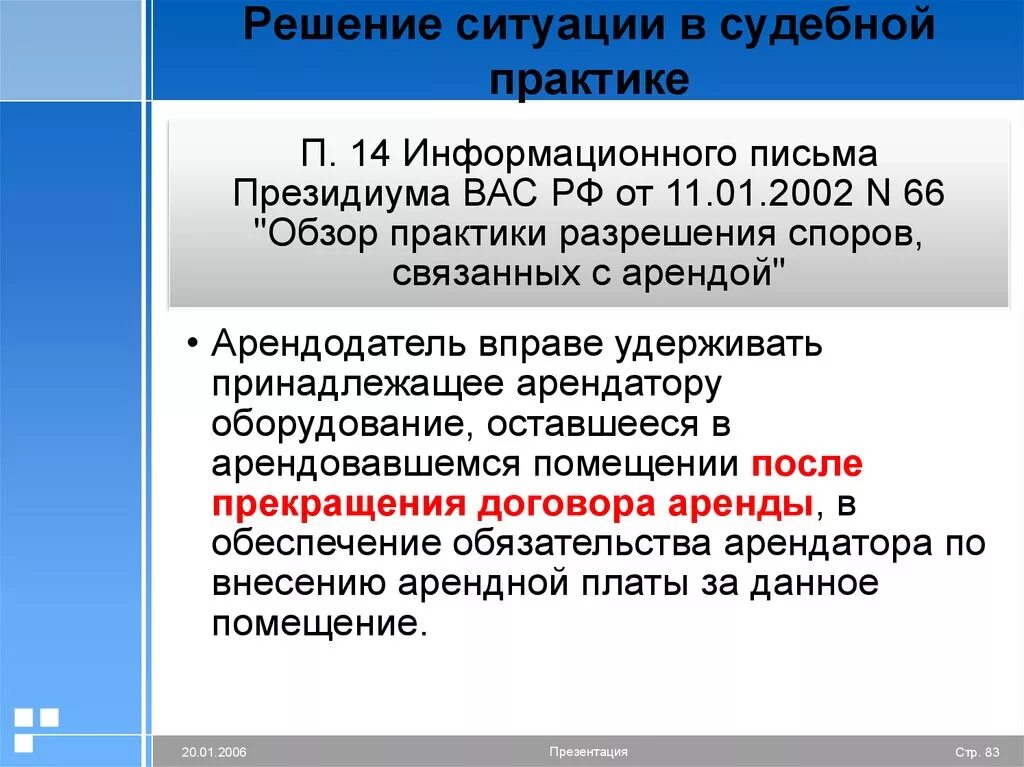 Решение ситуации в судебной практике

П. 14 Информационного письма Президиума ВАС РФ от 11.01.2002 N 66 "Обзор практики разрешения споров, связанных с арендой"

• Арендодатель вправе удерживать принадлежащее арендатору оборудование, оставшееся в арендовавшемся помещении после прекращения договора аренды, в обеспечение обязательства арендатора по внесению арендной платы за данное помещение.

20.01.2006

Презентация

Стр. 83